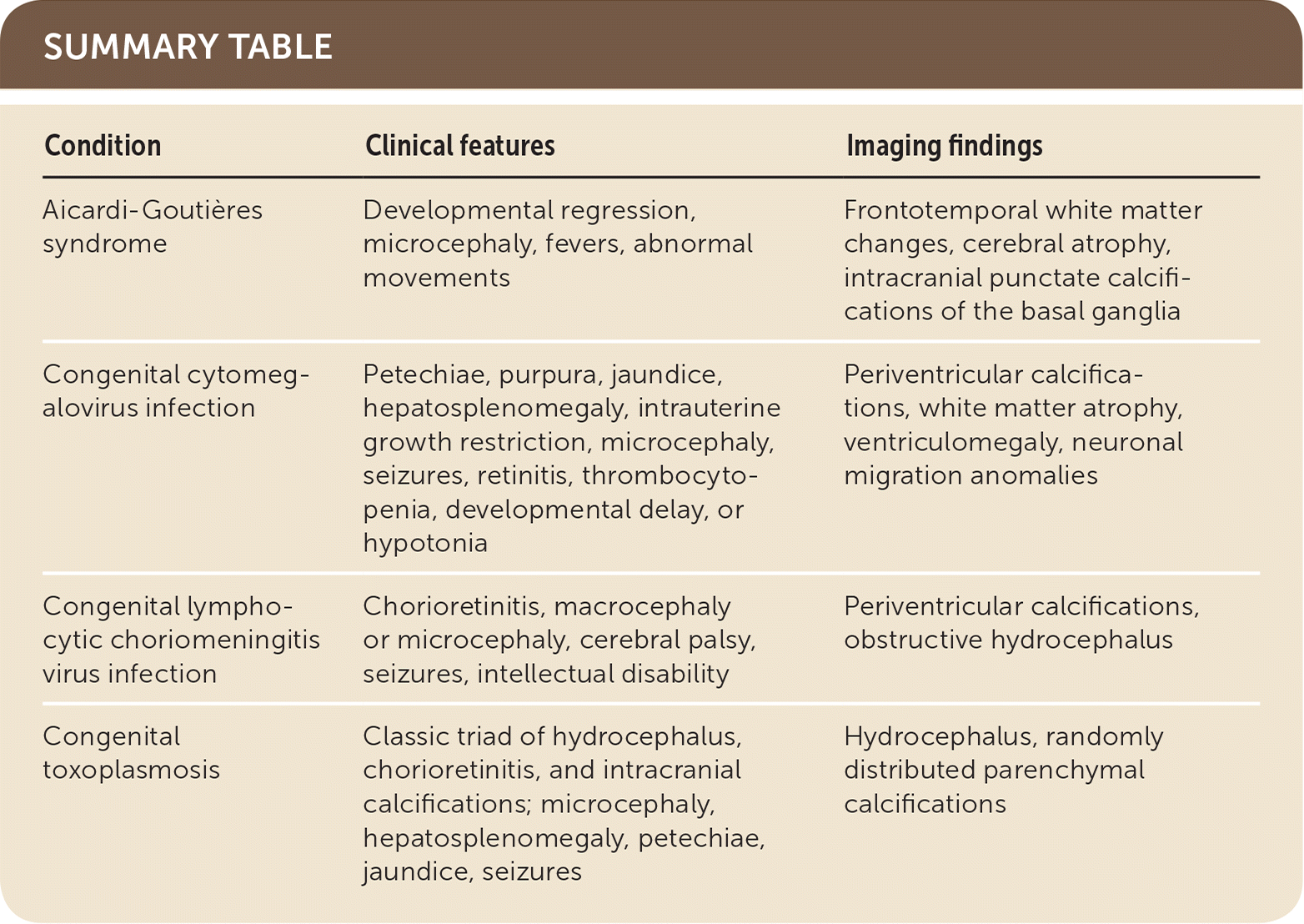 SUMMARY TABLE

| Condition | Clinical features | Imaging findings |
|---|---|---|
| Aicardi-Goutières syndrome | Developmental regression, microcephaly, fevers, abnormal movements | Frontotemporal white matter changes, cerebral atrophy, intracranial punctate calcifications of the basal ganglia |
| Congenital cytomegalovirus infection | Petechiae, purpura, jaundice, hepatosplenomegaly, intrauterine growth restriction, microcephaly, seizures, retinitis, thrombocytopenia, developmental delay, or hypotonia | Periventricular calcifications, white matter atrophy, ventriculomegaly, neuronal migration anomalies |
| Congenital lymphocytic choriomeningitis virus infection | Chorioretinitis, macrocephaly or microcephaly, cerebral palsy, seizures, intellectual disability | Periventricular calcifications, obstructive hydrocephalus |
| Congenital toxoplasmosis | Classic triad of hydrocephalus, chorioretinitis, and intracranial calcifications; microcephaly, hepatosplenomegaly, petechiae, jaundice, seizures | Hydrocephalus, randomly distributed parenchymal calcifications |